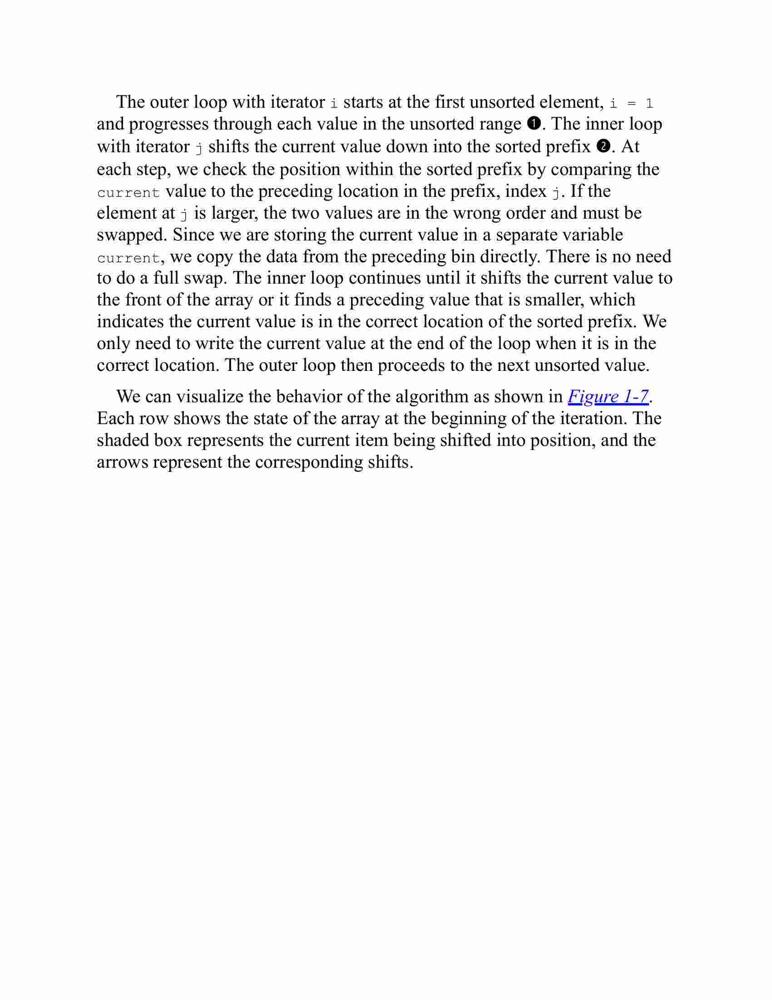 The outer loop with iterator i starts at the first unsorted element, i = 1 and progresses through each value in the unsorted range ❶. The inner loop with iterator j shifts the current value down into the sorted prefix ❷. At each step, we check the position within the sorted prefix by comparing the current value to the preceding location in the prefix, index j. If the element at j is larger, the two values are in the wrong order and must be swapped. Since we are storing the current value in a separate variable current, we copy the data from the preceding bin directly. There is no need to do a full swap. The inner loop continues until it shifts the current value to the front of the array or it finds a preceding value that is smaller, which indicates the current value is in the correct location of the sorted prefix. We only need to write the current value at the end of the loop when it is in the correct location. The outer loop then proceeds to the next unsorted value.

We can visualize the behavior of the algorithm as shown in Figure 1-7. Each row shows the state of the array at the beginning of the iteration. The shaded box represents the current item being shifted into position, and the arrows represent the corresponding shifts.